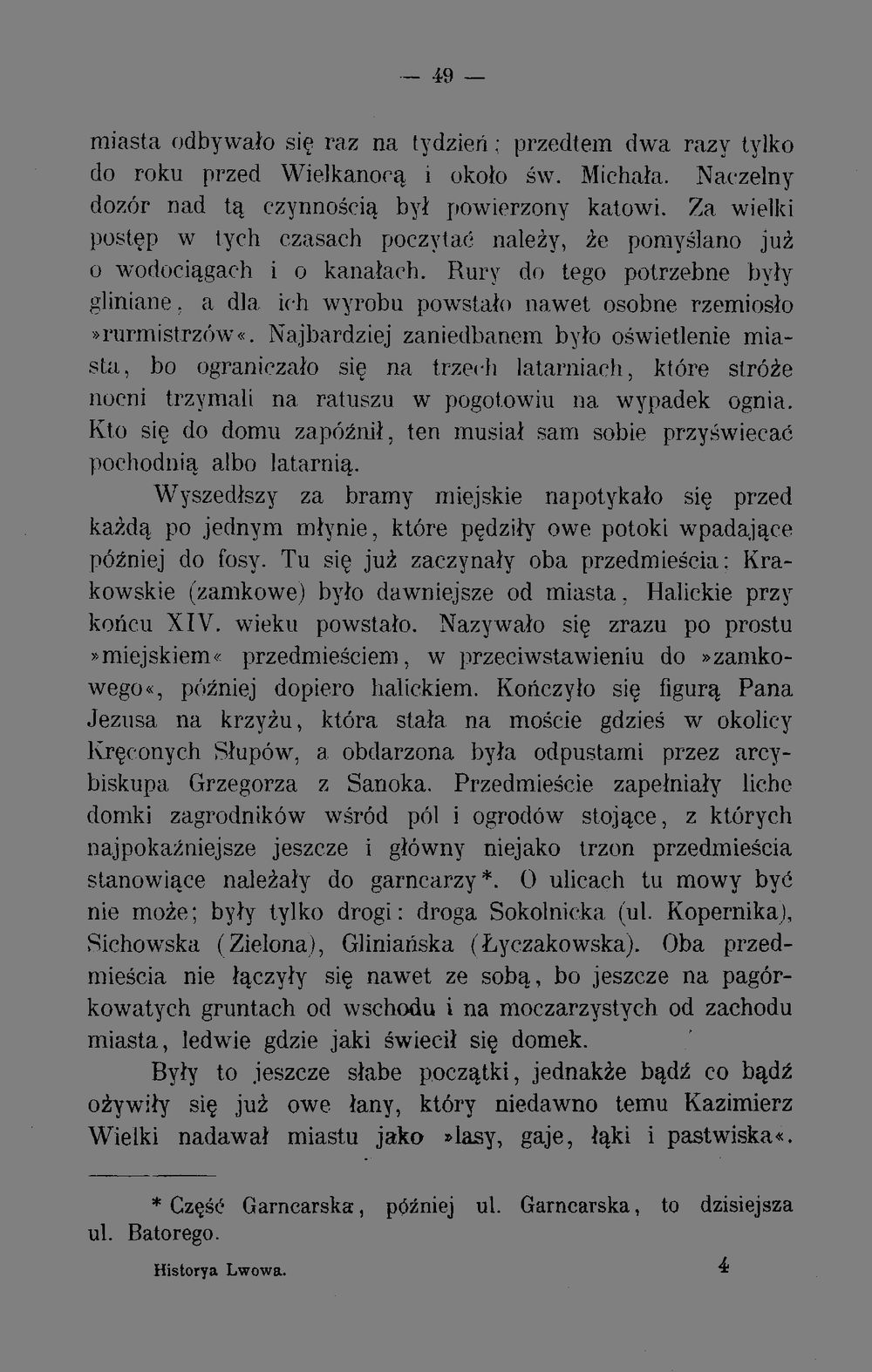 — 49 —

miasta odbywało się raz na tydzień; przedtem dwa razy tylko do roku przed Wielkanocą i około św. Michała. Naczelny dozór nad tą czynnością był powierzony katowi. Za wielki postęp w tych czasach poczytać należy, że pomyślano już o wodociągach i o kanałach. Rury do tego potrzebne były gliniane, a dla ich wyrobu powstało nawet osobne rzemiosło »rurmistrzów«. Najbardziej zaniedbanem było oświetlenie miasta, bo ograniczało się na trzech latarniach, które stróże nocni trzymali na ratuszu w pogotowiu na wypadek ognia. Kto się do domu zapóźnił, ten musiał sam sobie przyświecać pochodnią albo latarnią.

Wyszedłszy za bramy miejskie napotykało się przed każdą po jednym młynie, które pędziły owe potoki wpadające później do fosy. Tu się już zaczynały oba przedmieścia: Krakowskie (zamkowe) było dawniejsze od miasta, Halickie przy końcu XIV. wieku powstało. Nazywało się zrazu po prostu »miejskiem« przedmieściem, w przeciwstawieniu do »zamkowego«, później dopiero halickiem. Kończyło się figurą Pana Jezusa na krzyżu, która stała na moście gdzieś w okolicy Kręconych Słupów, a obdarzona była odpustami przez arcybiskupa Grzegorza z Sanoka. Przedmieście zapełniały liche domki zagrodników wśród pól i ogrodów stojące, z których najpokaźniejsze jeszcze i główny niejako trzon przedmieścia stanowiące należały do garncarzy*. O ulicach tu mowy być nie może; były tylko drogi: droga Sokolnicka (ul. Kopernika), Sichowska (Zielona), Gliniańska (Łyczakowska). Oba przedmieścia nie łączyły się nawet ze sobą, bo jeszcze na pagórkowatych gruntach od wschodu i na moczarzystych od zachodu miasta, ledwie gdzie jaki świecił się domek.

Były to jeszcze słabe początki, jednakże bądź co bądź ożywiły się już owe łany, który niedawno temu Kazimierz Wielki nadawał miastu jako »lasy, gaje, łąki i pastwiska«.

* Część Garncarska, później ul. Garncarska, to dzisiejsza ul. Batorego.

Historya Lwowa. 4